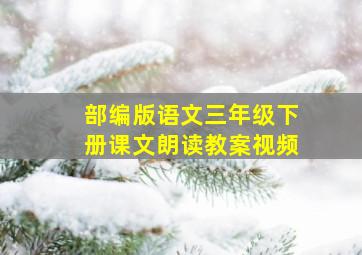 部编版语文三年级下册课文朗读教案视频